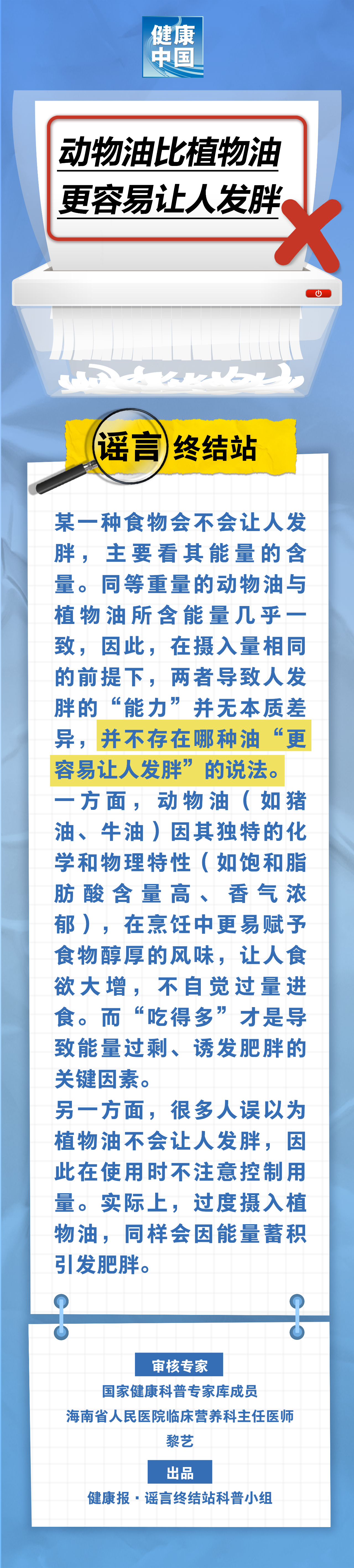 健康中国

动物油比植物油更容易让人发胖

谣言终结站

某一种食物会不会让人发胖，主要看其能量的含量。同等重量的动物油与植物油所含能量几乎一致，因此，在摄入量相同的前提下，两者导致人发胖的“能力”并无本质差异，并不存在哪种油“更容易让人发胖”的说法。

一方面，动物油（如猪油、牛油）因其独特的化学和物理特性（如饱和脂肪酸含量高、香气浓郁），在烹饪中更易赋予食物醇厚的风味，让人食欲大增，不自觉过量进食。而“吃得多”才是导致能量过剩、诱发肥胖的关键因素。

另一方面，很多人误以为植物油不会让人发胖，因此在使用时不注意控制用量。实际上，过度摄入植物油，同样会因能量蓄积引发肥胖。

审核专家
国家健康科普专家库成员
海南省人民医院临床营养科主任医师
黎艺

出品
健康报·谣言终结站科普小组